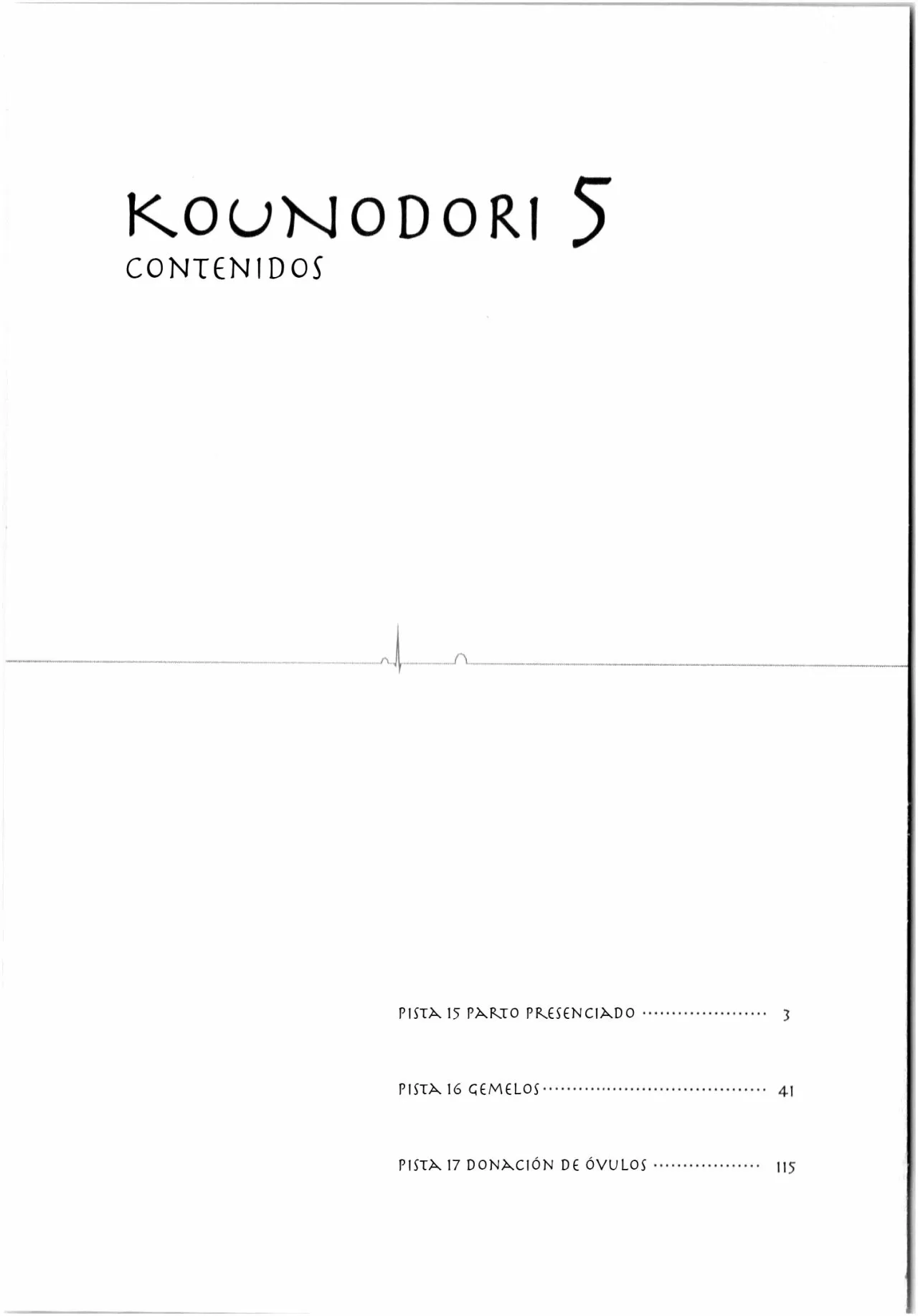 KOUNODORI 5
CONTENIDOS

PISTA 15 PARTO PRESENCIADO 3

PISTA 16 GEMELOS 41

PISTA 17 DONACIÓN DE ÓVULOS 115